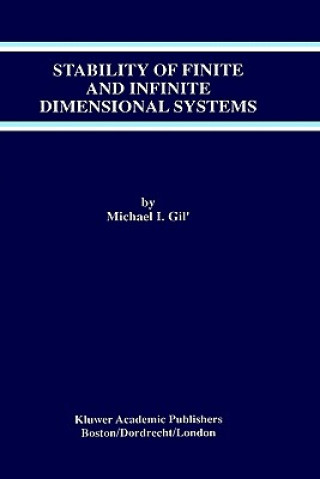 STABILITY OF FINITE AND INFINITE DIMENSIONAL SYSTEMS

by
Michael I. Gil'

Kluwer Academic Publishers
Boston/Dordrecht/London